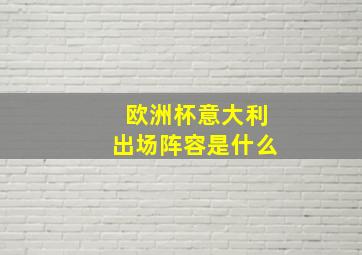 欧洲杯意大利
出场阵容是什么